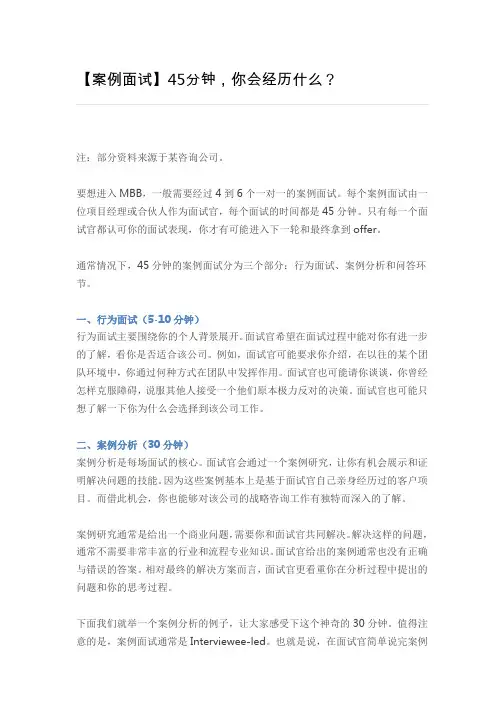 【案例面试】45分钟，你会经历什么？

注：部分资料来源于某咨询公司。

要想进入 MBB，一般需要经过 4 到 6 个一对一的案例面试。每个案例面试由一位项目经理或合伙人作为面试官，每个面试的时间都是 45 分钟。只有每一个面试官都认可你的面试表现，你才有可能进入下一轮和最终拿到 offer。

通常情况下，45 分钟的案例面试分为三个部分：行为面试、案例分析和问答环节。

一、行为面试（5-10 分钟）
行为面试主要围绕你的个人背景展开。面试官希望在面试过程中能对你有进一步的了解，看你是否适合该公司。例如，面试官可能要求你介绍，在以往的某个团队环境中，你通过何种方式在团队中发挥作用。面试官也可能请你谈谈，你曾经怎样克服障碍，说服其他人接受一个他们原本极力反对的决策。面试官也可能只想了解一下你为什么会选择到该公司工作。

二、案例分析（30 分钟）
案例分析是每场面试的核心。面试官会通过一个案例研究，让你有机会展示和证明解决问题的技能。因为这些案例基本上是基于面试官自己亲身经历过的客户项目。而借此机会，你也能够对该公司的战略咨询工作有独特而深入的了解。

案例研究通常是给出一个商业问题，需要你和面试官共同解决。解决这样的问题，通常不需要非常丰富的行业和流程专业知识。面试官给出的案例通常也没有正确与错误的答案。相对最终的解决方案而言，面试官更看重你在分析过程中提出的问题和你的思考过程。

下面我们就举一个案例分析的例子，让大家感受下这个神奇的 30 分钟。值得注意的是，案例面试通常是 Interviewee-led。也就是说，在面试官简单说完案例